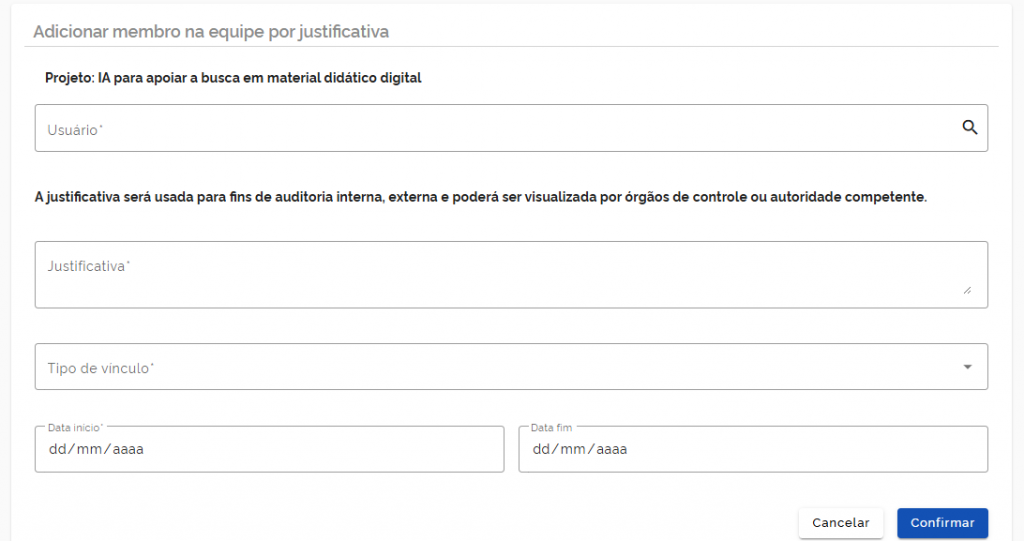 Adicionar membro na equipe por justificativa

Projeto: IA para apoiar a busca em material didático digital

Usuário*

A justificativa será usada para fins de auditoria interna, externa e poderá ser visualizada por órgãos de controle ou autoridade competente.

Justificativa*

Tipo de vínculo*

Data início*
dd/mm/aaaa

Data fim
dd/mm/aaaa

Cancelar

Confirmar